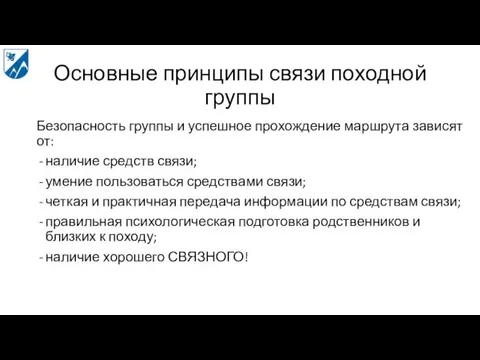 Основные принципы связи походной группы

Безопасность группы и успешное прохождение маршрута зависят от:

- наличие средств связи;
- умение пользоваться средствами связи;
- четкая и практичная передача информации по средствам связи;
- правильная психологическая подготовка родственников и близких к походу;
- наличие хорошего СВЯЗНОГО!